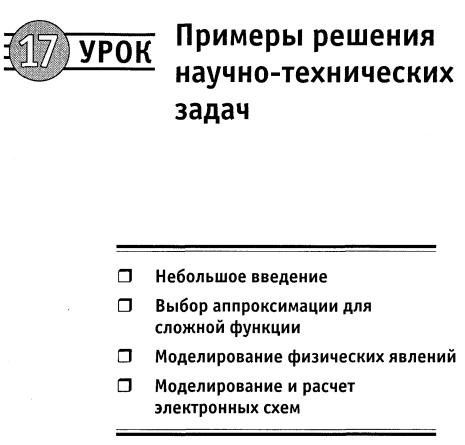 17 УРОК

Примеры решения научно-технических задач

❒ Небольшое введение
❒ Выбор аппроксимации для сложной функции
❒ Моделирование физических явлений
❒ Моделирование и расчет электронных схем